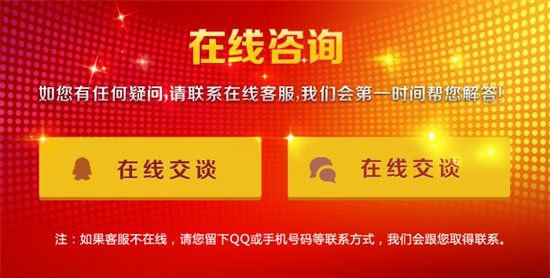 在线咨询

如您有任何疑问,请联系在线客服,我们会第一时间帮您解答!

在线交谈

在线交谈

注：如果客服不在线，请您留下QQ或手机号码等联系方式，我们会跟您取得联系。